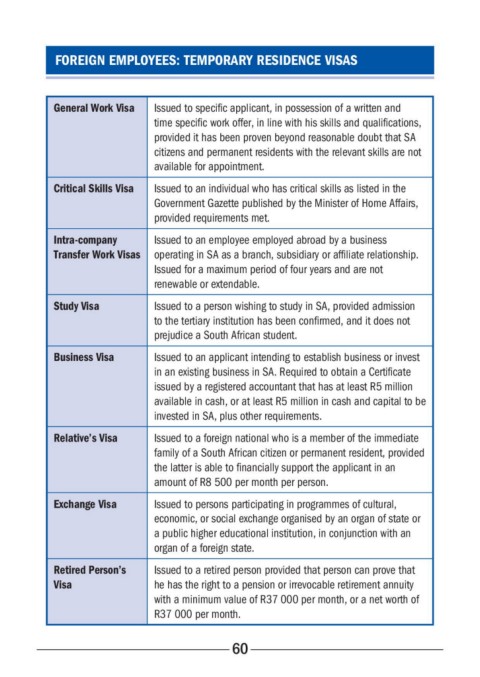 FOREIGN EMPLOYEES: TEMPORARY RESIDENCE VISAS

| | |
|---|---|
| General Work Visa | Issued to specific applicant, in possession of a written and time specific work offer, in line with his skills and qualifications, provided it has been proven beyond reasonable doubt that SA citizens and permanent residents with the relevant skills are not available for appointment. |
| Critical Skills Visa | Issued to an individual who has critical skills as listed in the Government Gazette published by the Minister of Home Affairs, provided requirements met. |
| Intra-company Transfer Work Visas | Issued to an employee employed abroad by a business operating in SA as a branch, subsidiary or affiliate relationship. Issued for a maximum period of four years and are not renewable or extendable. |
| Study Visa | Issued to a person wishing to study in SA, provided admission to the tertiary institution has been confirmed, and it does not prejudice a South African student. |
| Business Visa | Issued to an applicant intending to establish business or invest in an existing business in SA. Required to obtain a Certificate issued by a registered accountant that has at least R5 million available in cash, or at least R5 million in cash and capital to be invested in SA, plus other requirements. |
| Relative's Visa | Issued to a foreign national who is a member of the immediate family of a South African citizen or permanent resident, provided the latter is able to financially support the applicant in an amount of R8 500 per month per person. |
| Exchange Visa | Issued to persons participating in programmes of cultural, economic, or social exchange organised by an organ of state or a public higher educational institution, in conjunction with an organ of a foreign state. |
| Retired Person's Visa | Issued to a retired person provided that person can prove that he has the right to a pension or irrevocable retirement annuity with a minimum value of R37 000 per month, or a net worth of R37 000 per month. |

60